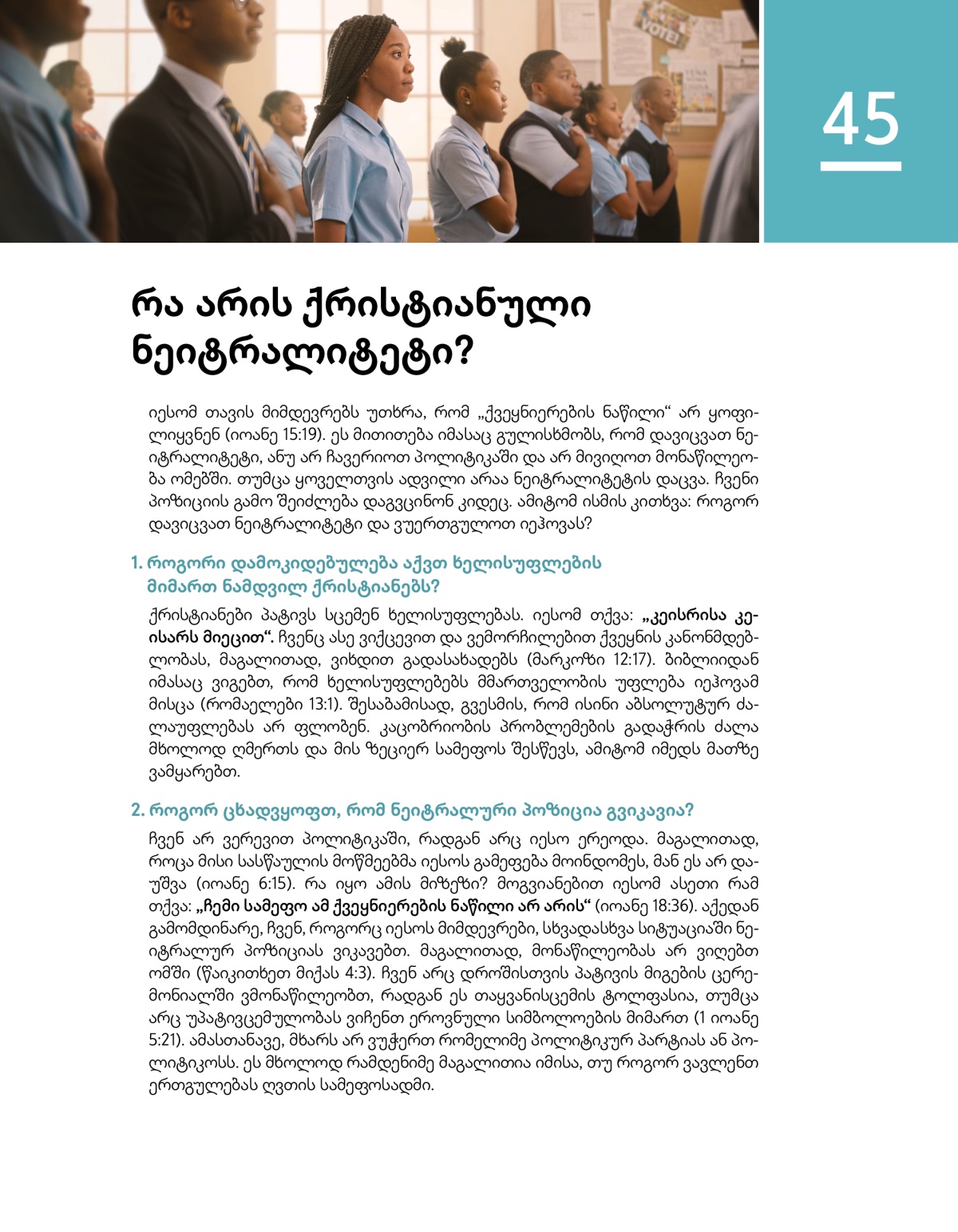 VOTE!

45

რა არის ქრისტიანული ნეიტრალიტეტი?

იესომ თავის მიმდევრებს უთხრა, რომ „ქვეყნიერების ნაწილი“ არ ყოფილიყვნენ (იოანე 15:19). ეს მითითება იმასაც გულისხმობს, რომ დავიცვათ ნეიტრალიტეტი, ანუ არ ჩავერიოთ პოლიტიკაში და არ მივიღოთ მონაწილეობა ომებში. თუმცა ყოველთვის ადვილი არაა ნეიტრალიტეტის დაცვა. ჩვენი პოზიციის გამო შეიძლება დაგვცინონ კიდეც. ამიტომ ისმის კითხვა: როგორ დავიცვათ ნეიტრალიტეტი და ვუერთგულოთ იეჰოვას?

1. როგორი დამოკიდებულება აქვთ ხელისუფლების მიმართ ნამდვილ ქრისტიანებს?

ქრისტიანები პატივს სცემენ ხელისუფლებას. იესომ თქვა: „კეისრისა კეისარს მიეცით“. ჩვენც ასე ვიქცევით და ვემორჩილებით ქვეყნის კანონმდებლობას, მაგალითად, ვიხდით გადასახადებს (მარკოზი 12:17). ბიბლიიდან იმასაც ვიგებთ, რომ ხელისუფლებებს მმართველობის უფლება იეჰოვამ მისცა (რომაელები 13:1). შესაბამისად, გვესმის, რომ ისინი აბსოლუტურ ძალაუფლებას არ ფლობენ. კაცობრიობის პრობლემების გადაჭრის ძალა მხოლოდ ღმერთს და მის ზეციერ სამეფოს შესწევს, ამიტომ იმედს მათზე ვამყარებთ.

2. როგორ ცხადვყოფთ, რომ ნეიტრალური პოზიცია გვიკავია?

ჩვენ არ ვერევით პოლიტიკაში, რადგან არც იესო ერეოდა. მაგალითად, როცა მისი სასწაულის მოწმეებმა იესოს გამეფება მოინდომეს, მან ეს არ დაუშვა (იოანე 6:15). რა იყო ამის მიზეზი? მოგვიანებით იესომ ასეთი რამ თქვა: „ჩემი სამეფო ამ ქვეყნიერების ნაწილი არ არის“ (იოანე 18:36). აქედან გამომდინარე, ჩვენ, როგორც იესოს მიმდევრები, სხვადასხვა სიტუაციაში ნეიტრალურ პოზიციას ვიკავებთ. მაგალითად, მონაწილეობას არ ვიღებთ ომში (წაიკითხეთ მიქას 4:3). ჩვენ არც დროშისთვის პატივის მიგების ცერემონიალში ვმონაწილეობთ, რადგან ეს თაყვანისცემის ტოლფასია, თუმცა არც უპატივცემულობას ვიჩენთ ეროვნული სიმბოლოების მიმართ (1 იოანე 5:21). ამასთანავე, მხარს არ ვუჭერთ რომელიმე პოლიტიკურ პარტიას ან პოლიტიკოსს. ეს მხოლოდ რამდენიმე მაგალითია იმისა, თუ როგორ ვავლენთ ერთგულებას ღვთის სამეფოსადმი.